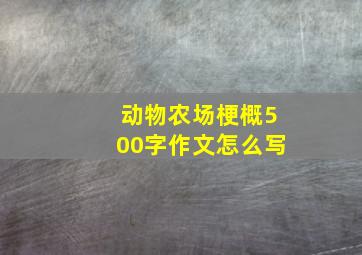 动物农场梗概500字作文怎么写